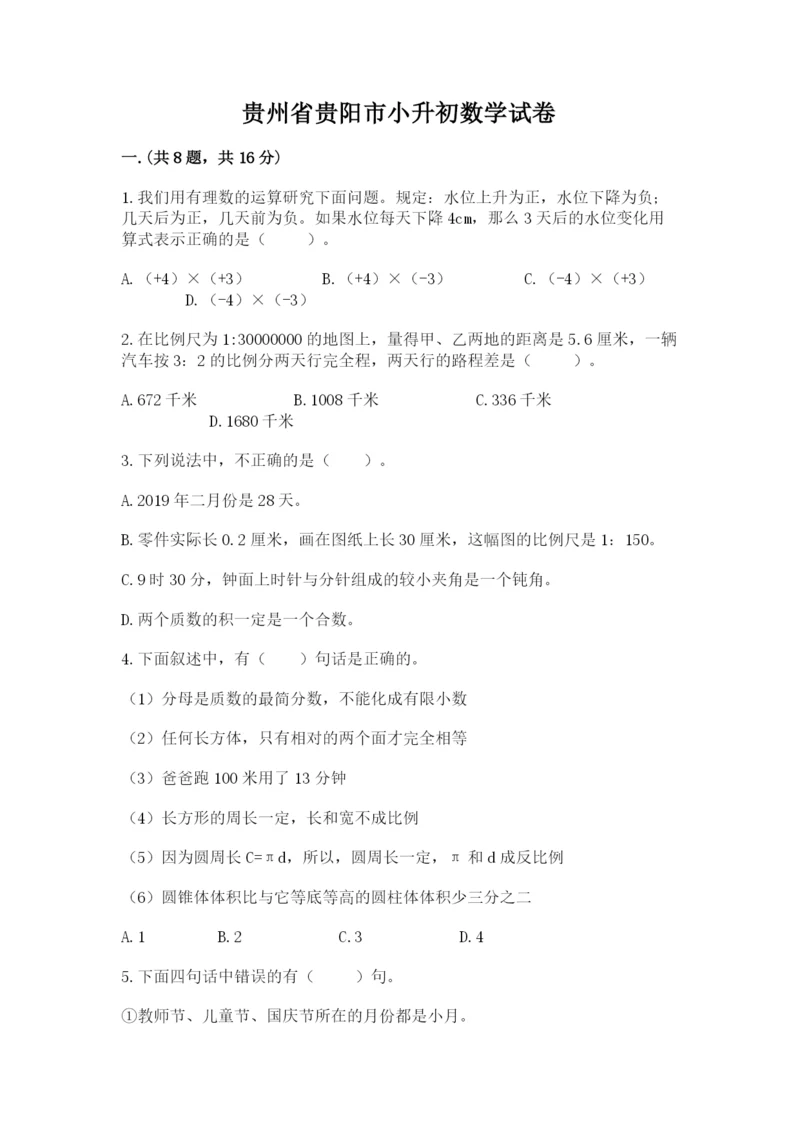 贵州省贵阳市小升初数学试卷

一.(共8题，共16分)

1.我们用有理数的运算研究下面问题。规定：水位上升为正，水位下降为负；几天后为正，几天前为负。如果水位每天下降4cm，那么3天后的水位变化用算式表示正确的是（　　）。

A.（+4）×（+3）　　B.（+4）×（-3）　　C.（-4）×（+3）　　D.（-4）×（-3）

2.在比例尺为1:30000000的地图上，量得甲、乙两地的距离是5.6厘米，一辆汽车按3：2的比例分两天行完全程，两天行的路程差是（　　）。

A.672千米　　B.1008千米　　C.336千米　　D.1680千米

3.下列说法中，不正确的是（　　）。

A.2019年二月份是28天。

B.零件实际长0.2厘米，画在图纸上长30厘米，这幅图的比例尺是1：150。

C.9时30分，钟面上时针与分针组成的较小夹角是一个钝角。

D.两个质数的积一定是一个合数。

4.下面叙述中，有（　　）句话是正确的。

（1）分母是质数的最简分数，不能化成有限小数

（2）任何长方体，只有相对的两个面才完全相等

（3）爸爸跑100米用了13分钟

（4）长方形的周长一定，长和宽不成比例

（5）因为圆周长C=πd，所以，圆周长一定，π和d成反比例

（6）圆锥体体积比与它等底等高的圆柱体体积少三分之二

A.1　　B.2　　C.3　　D.4

5.下面四句话中错误的有（　　）句。

①教师节、儿童节、国庆节所在的月份都是小月。